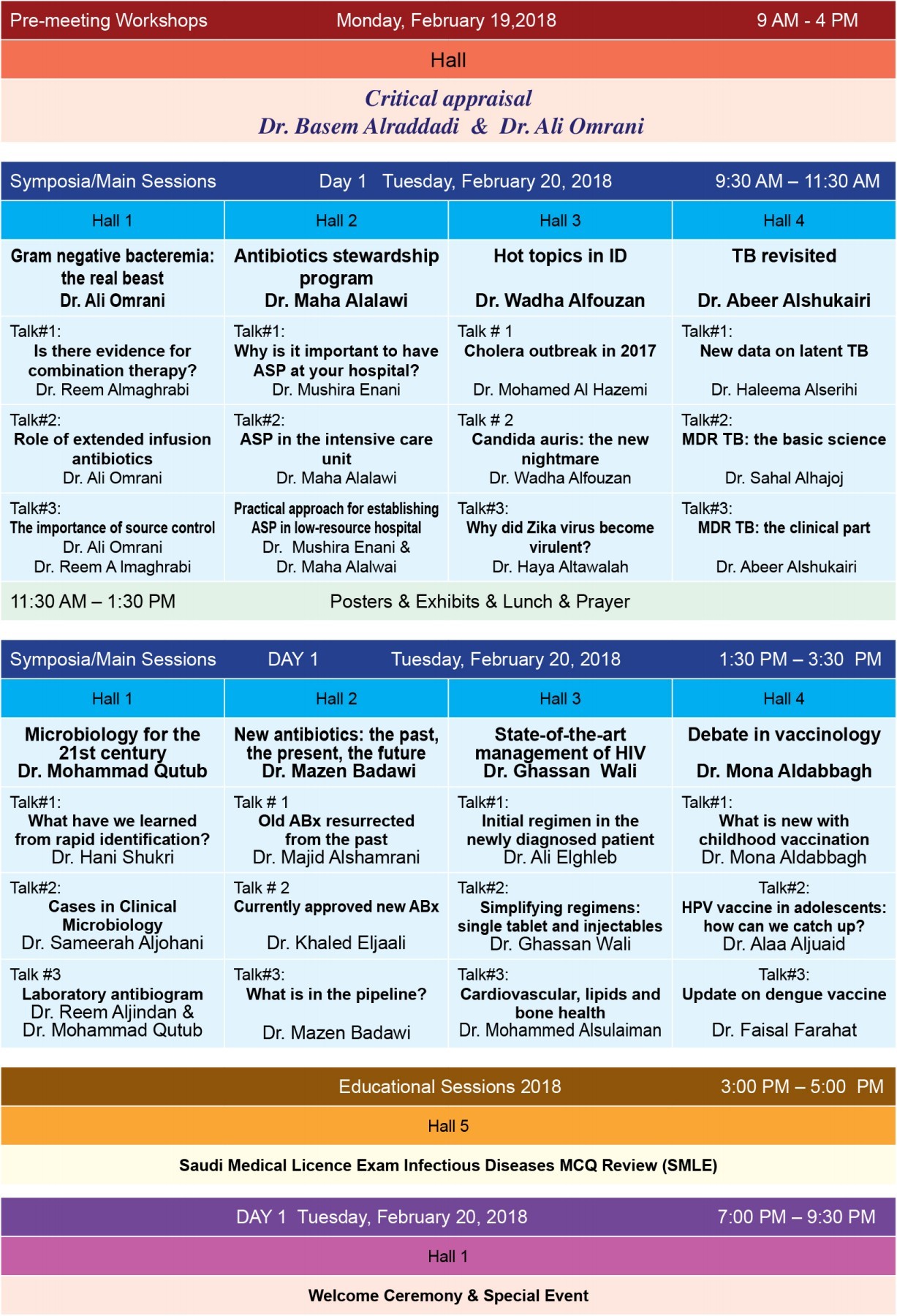 Pre-meeting Workshops Monday, February 19,2018 9 AM - 4 PM

Hall

Critical appraisal
Dr. Basem Alraddadi & Dr. Ali Omrani

Symposia/Main Sessions Day 1 Tuesday, February 20, 2018 9:30 AM – 11:30 AM

| Hall 1 | Hall 2 | Hall 3 | Hall 4 |
|---|---|---|---|
| Gram negative bacteremia: the real beast Dr. Ali Omrani | Antibiotics stewardship program Dr. Maha Alalawi | Hot topics in ID Dr. Wadha Alfouzan | TB revisited Dr. Abeer Alshukairi |
| Talk#1: Is there evidence for combination therapy? Dr. Reem Almaghrabi | Talk#1: Why is it important to have ASP at your hospital? Dr. Mushira Enani | Talk # 1 Cholera outbreak in 2017 Dr. Mohamed Al Hazemi | Talk#1: New data on latent TB Dr. Haleema Alserihi |
| Talk#2: Role of extended infusion antibiotics Dr. Ali Omrani | Talk#2: ASP in the intensive care unit Dr. Maha Alalawi | Talk # 2 Candida auris: the new nightmare Dr. Wadha Alfouzan | Talk#2: MDR TB: the basic science Dr. Sahal Alhajoj |
| Talk#3: The importance of source control Dr. Ali Omrani Dr. Reem A lmaghrabi | Practical approach for establishing ASP in low-resource hospital Dr. Mushira Enani & Dr. Maha Alalwai | Talk#3: Why did Zika virus become virulent? Dr. Haya Altawalah | Talk#3: MDR TB: the clinical part Dr. Abeer Alshukairi |

11:30 AM – 1:30 PM Posters & Exhibits & Lunch & Prayer

Symposia/Main Sessions DAY 1 Tuesday, February 20, 2018 1:30 PM – 3:30 PM

| Hall 1 | Hall 2 | Hall 3 | Hall 4 |
|---|---|---|---|
| Microbiology for the 21st century Dr. Mohammad Qutub | New antibiotics: the past, the present, the future Dr. Mazen Badawi | State-of-the-art management of HIV Dr. Ghassan Wali | Debate in vaccinology Dr. Mona Aldabbagh |
| Talk#1: What have we learned from rapid identification? Dr. Hani Shukri | Talk # 1 Old ABx resurrected from the past Dr. Majid Alshamrani | Talk#1: Initial regimen in the newly diagnosed patient Dr. Ali Elghleb | Talk#1: What is new with childhood vaccination Dr. Mona Aldabbagh |
| Talk#2: Cases in Clinical Microbiology Dr. Sameerah Aljohani | Talk # 2 Currently approved new ABx Dr. Khaled Eljaali | Talk#2: Simplifying regimens: single tablet and injectables Dr. Ghassan Wali | Talk#2: HPV vaccine in adolescents: how can we catch up? Dr. Alaa Aljuaid |
| Talk #3 Laboratory antibiogram Dr. Reem Aljindan & Dr. Mohammad Qutub | Talk#3: What is in the pipeline? Dr. Mazen Badawi | Talk#3: Cardiovascular, lipids and bone health Dr. Mohammed Alsulaiman | Talk#3: Update on dengue vaccine Dr. Faisal Farahat |

Educational Sessions 2018 3:00 PM – 5:00 PM

Hall 5

Saudi Medical Licence Exam Infectious Diseases MCQ Review (SMLE)

DAY 1 Tuesday, February 20, 2018 7:00 PM – 9:30 PM

Hall 1

Welcome Ceremony & Special Event